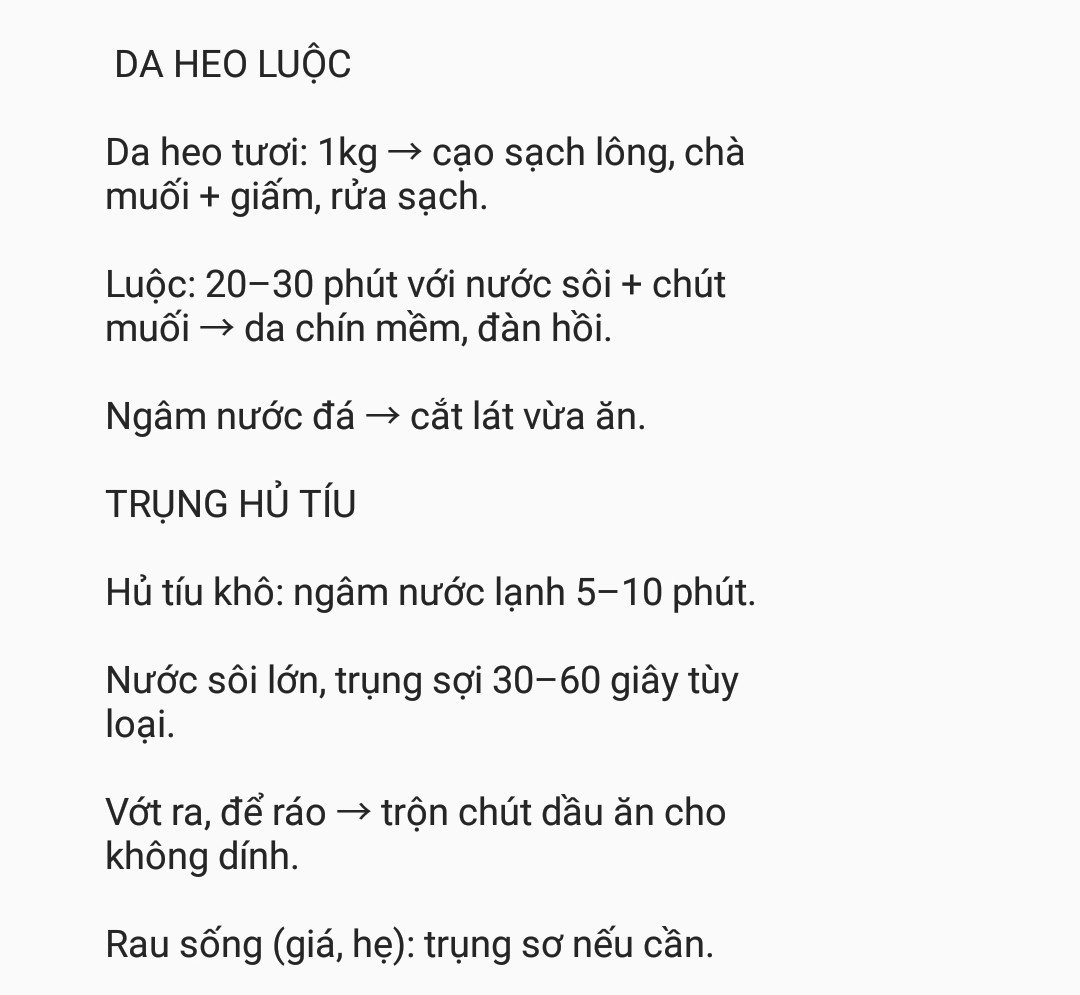 DA HEO LUỘC

Da heo tươi: 1kg → cạo sạch lông, chà muối + giấm, rửa sạch.

Luộc: 20–30 phút với nước sôi + chút muối → da chín mềm, đàn hồi.

Ngâm nước đá → cắt lát vừa ăn.

TRỤNG HỦ TÍU

Hủ tíu khô: ngâm nước lạnh 5–10 phút.

Nước sôi lớn, trụng sợi 30–60 giây tùy loại.

Vớt ra, để ráo → trộn chút dầu ăn cho không dính.

Rau sống (giá, hẹ): trụng sơ nếu cần.